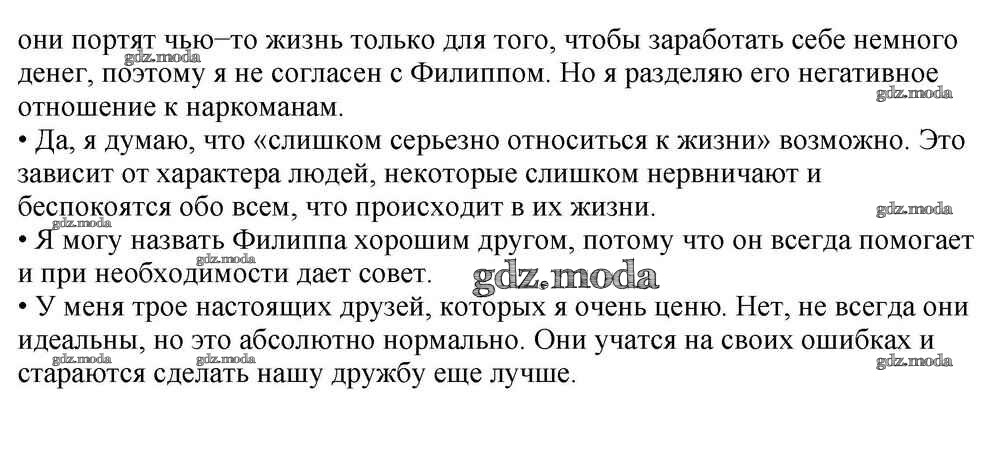 они портят чью–то жизнь только для того, чтобы заработать себе немного денег, поэтому я не согласен с Филиппом. Но я разделяю его негативное отношение к наркоманам.

• Да, я думаю, что «слишком серьезно относиться к жизни» возможно. Это зависит от характера людей, некоторые слишком нервничают и беспокоятся обо всем, что происходит в их жизни.

• Я могу назвать Филиппа хорошим другом, потому что он всегда помогает и при необходимости дает совет.

• У меня трое настоящих друзей, которых я очень ценю. Нет, не всегда они идеальны, но это абсолютно нормально. Они учатся на своих ошибках и стараются сделать нашу дружбу еще лучше.

gdz.moda